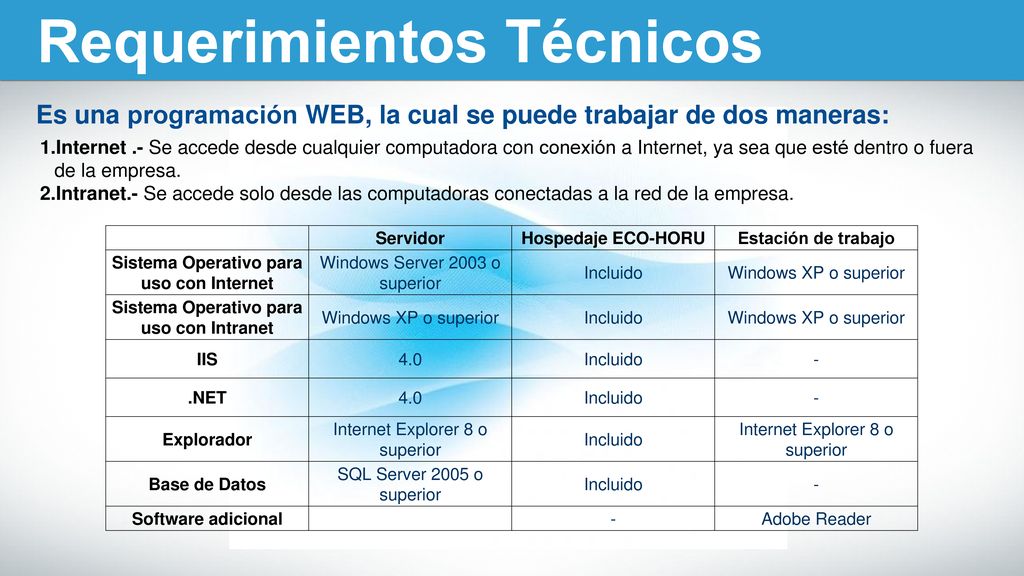 Requerimientos Técnicos

Es una programación WEB, la cual se puede trabajar de dos maneras:

1.Internet .- Se accede desde cualquier computadora con conexión a Internet, ya sea que esté dentro o fuera de la empresa.
2.Intranet.- Se accede solo desde las computadoras conectadas a la red de la empresa.

| | Servidor | Hospedaje ECO-HORU | Estación de trabajo |
|---|---|---|---|
| Sistema Operativo para uso con Internet | Windows Server 2003 o superior | Incluido | Windows XP o superior |
| Sistema Operativo para uso con Intranet | Windows XP o superior | Incluido | Windows XP o superior |
| IIS | 4.0 | Incluido | - |
| .NET | 4.0 | Incluido | - |
| Explorador | Internet Explorer 8 o superior | Incluido | Internet Explorer 8 o superior |
| Base de Datos | SQL Server 2005 o superior | Incluido | - |
| Software adicional | | - | Adobe Reader |